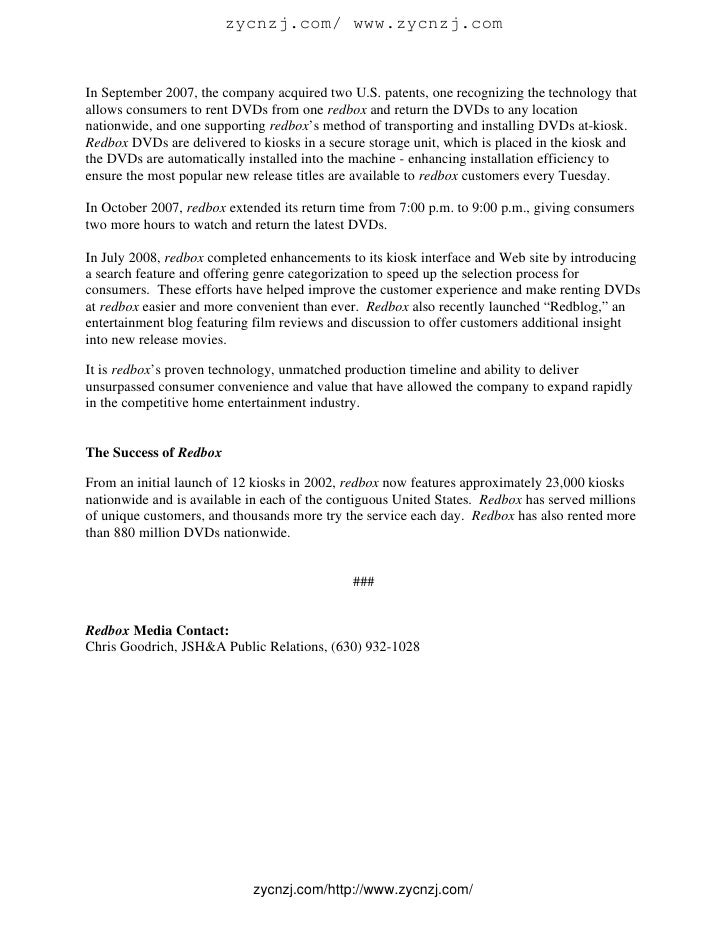 zycnzj.com/ www.zycnzj.com

In September 2007, the company acquired two U.S. patents, one recognizing the technology that allows consumers to rent DVDs from one redbox and return the DVDs to any location nationwide, and one supporting redbox's method of transporting and installing DVDs at-kiosk. Redbox DVDs are delivered to kiosks in a secure storage unit, which is placed in the kiosk and the DVDs are automatically installed into the machine - enhancing installation efficiency to ensure the most popular new release titles are available to redbox customers every Tuesday.

In October 2007, redbox extended its return time from 7:00 p.m. to 9:00 p.m., giving consumers two more hours to watch and return the latest DVDs.

In July 2008, redbox completed enhancements to its kiosk interface and Web site by introducing a search feature and offering genre categorization to speed up the selection process for consumers. These efforts have helped improve the customer experience and make renting DVDs at redbox easier and more convenient than ever. Redbox also recently launched "Redblog," an entertainment blog featuring film reviews and discussion to offer customers additional insight into new release movies.

It is redbox's proven technology, unmatched production timeline and ability to deliver unsurpassed consumer convenience and value that have allowed the company to expand rapidly in the competitive home entertainment industry.

The Success of Redbox

From an initial launch of 12 kiosks in 2002, redbox now features approximately 23,000 kiosks nationwide and is available in each of the contiguous United States. Redbox has served millions of unique customers, and thousands more try the service each day. Redbox has also rented more than 880 million DVDs nationwide.

###

Redbox Media Contact:
Chris Goodrich, JSH&A Public Relations, (630) 932-1028

zycnzj.com/http://www.zycnzj.com/